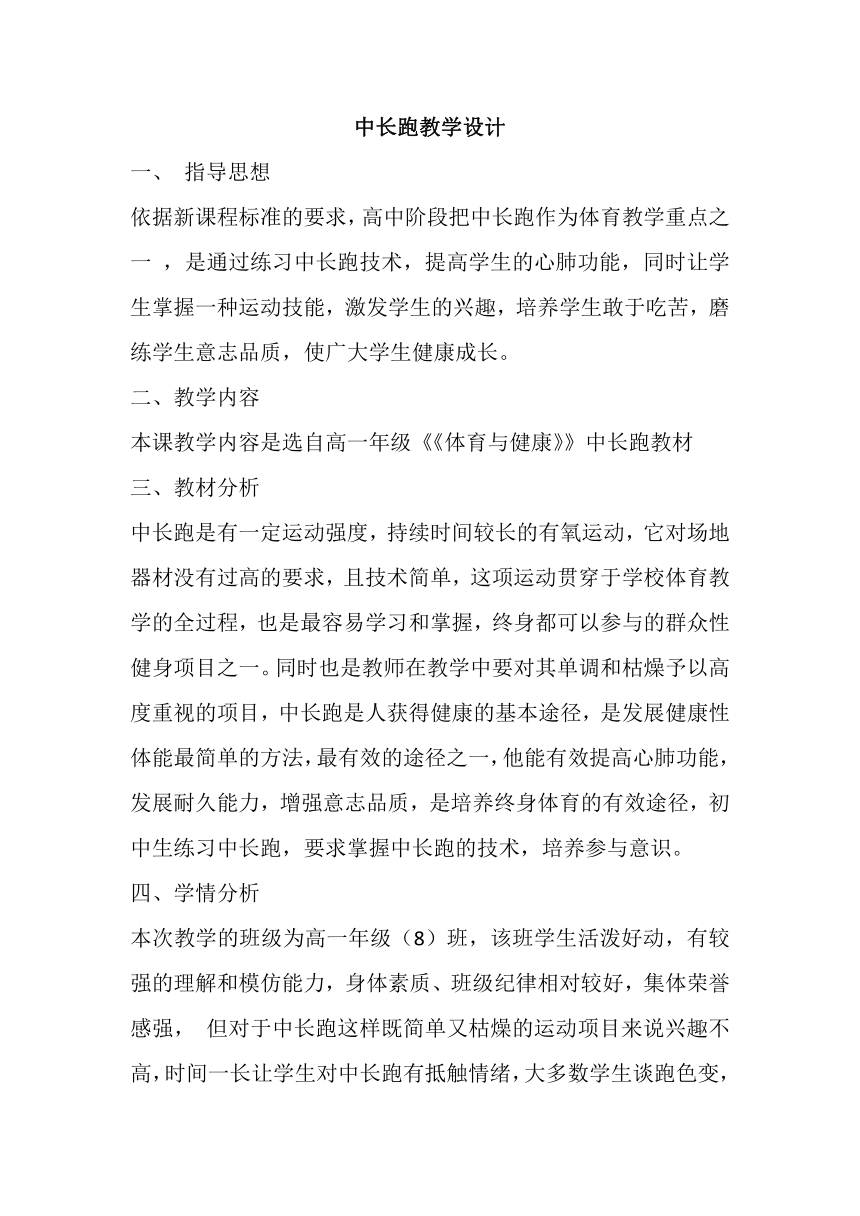 中长跑教学设计

一、 指导思想

依据新课程标准的要求，高中阶段把中长跑作为体育教学重点之一 ，是通过练习中长跑技术，提高学生的心肺功能，同时让学生掌握一种运动技能，激发学生的兴趣，培养学生敢于吃苦，磨练学生意志品质，使广大学生健康成长。

二、教学内容

本课教学内容是选自高一年级《《体育与健康》》中长跑教材

三、教材分析

中长跑是有一定运动强度，持续时间较长的有氧运动，它对场地器材没有过高的要求，且技术简单，这项运动贯穿于学校体育教学的全过程，也是最容易学习和掌握，终身都可以参与的群众性健身项目之一。同时也是教师在教学中要对其单调和枯燥予以高度重视的项目，中长跑是人获得健康的基本途径，是发展健康性体能最简单的方法，最有效的途径之一，他能有效提高心肺功能，发展耐久能力，增强意志品质，是培养终身体育的有效途径，初中生练习中长跑，要求掌握中长跑的技术，培养参与意识。

四、学情分析

本次教学的班级为高一年级（8）班，该班学生活泼好动，有较强的理解和模仿能力，身体素质、班级纪律相对较好，集体荣誉感强， 但对于中长跑这样既简单又枯燥的运动项目来说兴趣不高，时间一长让学生对中长跑有抵触情绪，大多数学生谈跑色变，